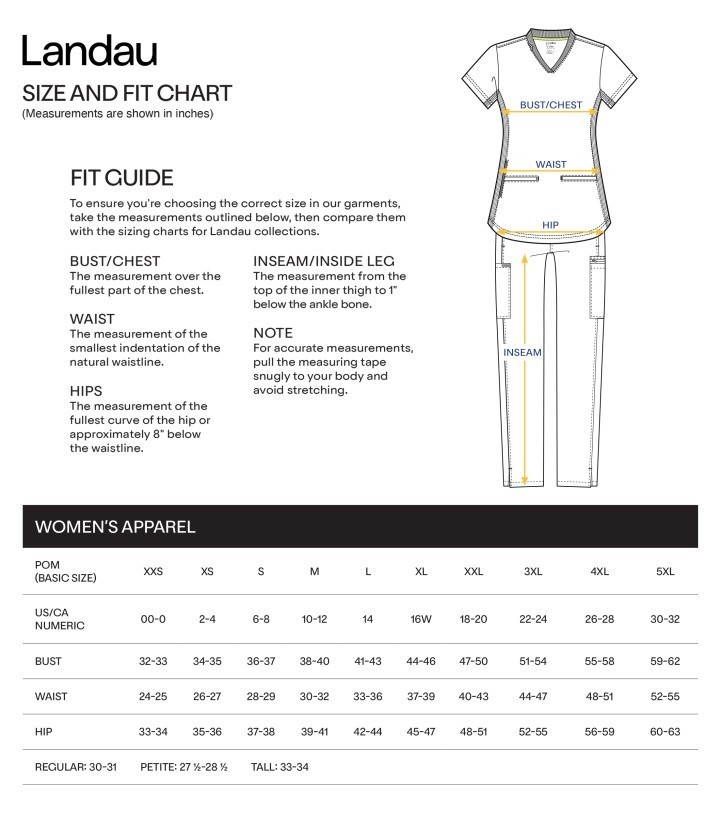 Landau

SIZE AND FIT CHART
(Measurements are shown in inches)

FIT GUIDE

To ensure you're choosing the correct size in our garments, take the measurements outlined below, then compare them with the sizing charts for Landau collections.

BUST/CHEST
The measurement over the fullest part of the chest.

WAIST
The measurement of the smallest indentation of the natural waistline.

HIPS
The measurement of the fullest curve of the hip or approximately 8" below the waistline.

INSEAM/INSIDE LEG
The measurement from the top of the inner thigh to 1" below the ankle bone.

NOTE
For accurate measurements, pull the measuring tape snugly to your body and avoid stretching.

BUST/CHEST

WAIST

HIP

INSEAM

WOMEN'S APPAREL

| POM (BASIC SIZE) | XXS | XS | S | M | L | XL | XXL | 3XL | 4XL | 5XL |
|---|---|---|---|---|---|---|---|---|---|---|
| US/CA NUMERIC | 00-0 | 2-4 | 6-8 | 10-12 | 14 | 16W | 18-20 | 22-24 | 26-28 | 30-32 |
| BUST | 32-33 | 34-35 | 36-37 | 38-40 | 41-43 | 44-46 | 47-50 | 51-54 | 55-58 | 59-62 |
| WAIST | 24-25 | 26-27 | 28-29 | 30-32 | 33-36 | 37-39 | 40-43 | 44-47 | 48-51 | 52-55 |
| HIP | 33-34 | 35-36 | 37-38 | 39-41 | 42-44 | 45-47 | 48-51 | 52-55 | 56-59 | 60-63 |

REGULAR: 30-31 PETITE: 27 ½-28 ½ TALL: 33-34